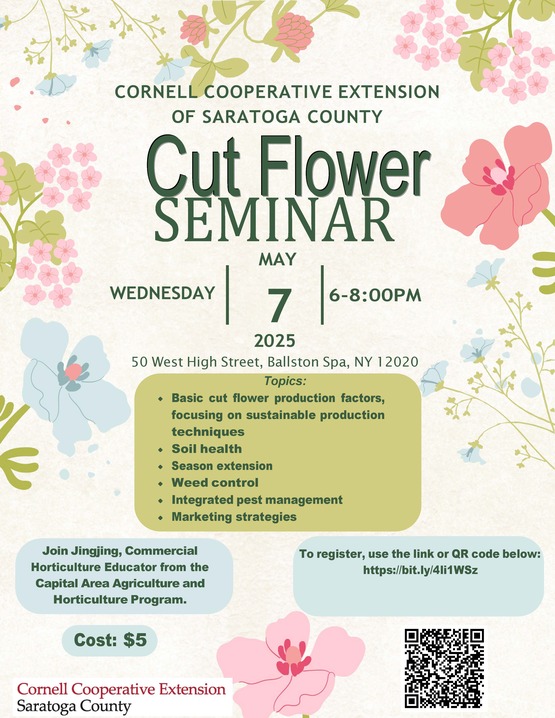 CORNELL COOPERATIVE EXTENSION
OF SARATOGA COUNTY

Cut Flower
SEMINAR

WEDNESDAY

MAY
7
2025

6-8:00PM

50 West High Street, Ballston Spa, NY 12020

Topics:
• Basic cut flower production factors, focusing on sustainable production techniques
• Soil health
• Season extension
• Weed control
• Integrated pest management
• Marketing strategies

Join Jingjing, Commercial Horticulture Educator from the Capital Area Agriculture and Horticulture Program.

To register, use the link or QR code below:
https://bit.ly/4li1WSz

Cost: $5

Cornell Cooperative Extension
Saratoga County